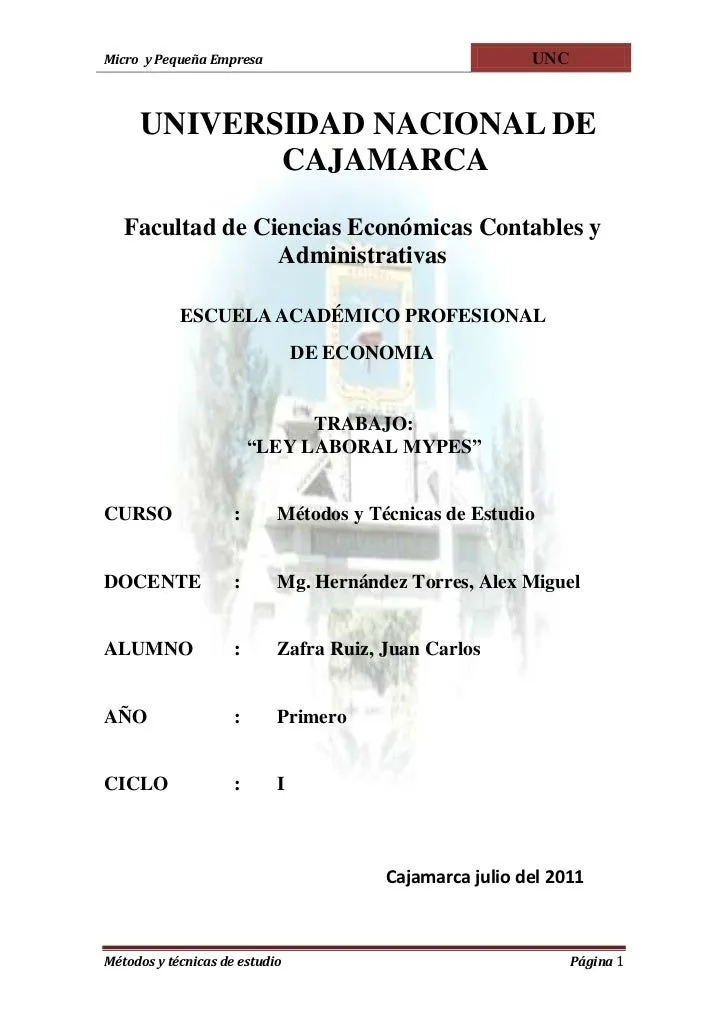 Micro y Pequeña Empresa

UNC

UNIVERSIDAD NACIONAL DE CAJAMARCA

Facultad de Ciencias Económicas Contables y Administrativas

ESCUELA ACADÉMICO PROFESIONAL

DE ECONOMIA

TRABAJO:
“LEY LABORAL MYPES”

CURSO : Métodos y Técnicas de Estudio

DOCENTE : Mg. Hernández Torres, Alex Miguel

ALUMNO : Zafra Ruiz, Juan Carlos

AÑO : Primero

CICLO : I

Cajamarca julio del 2011

Métodos y técnicas de estudio

Página 1